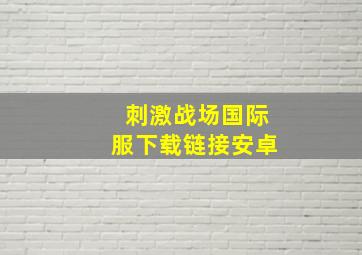 刺激战场国际服下载链接安卓